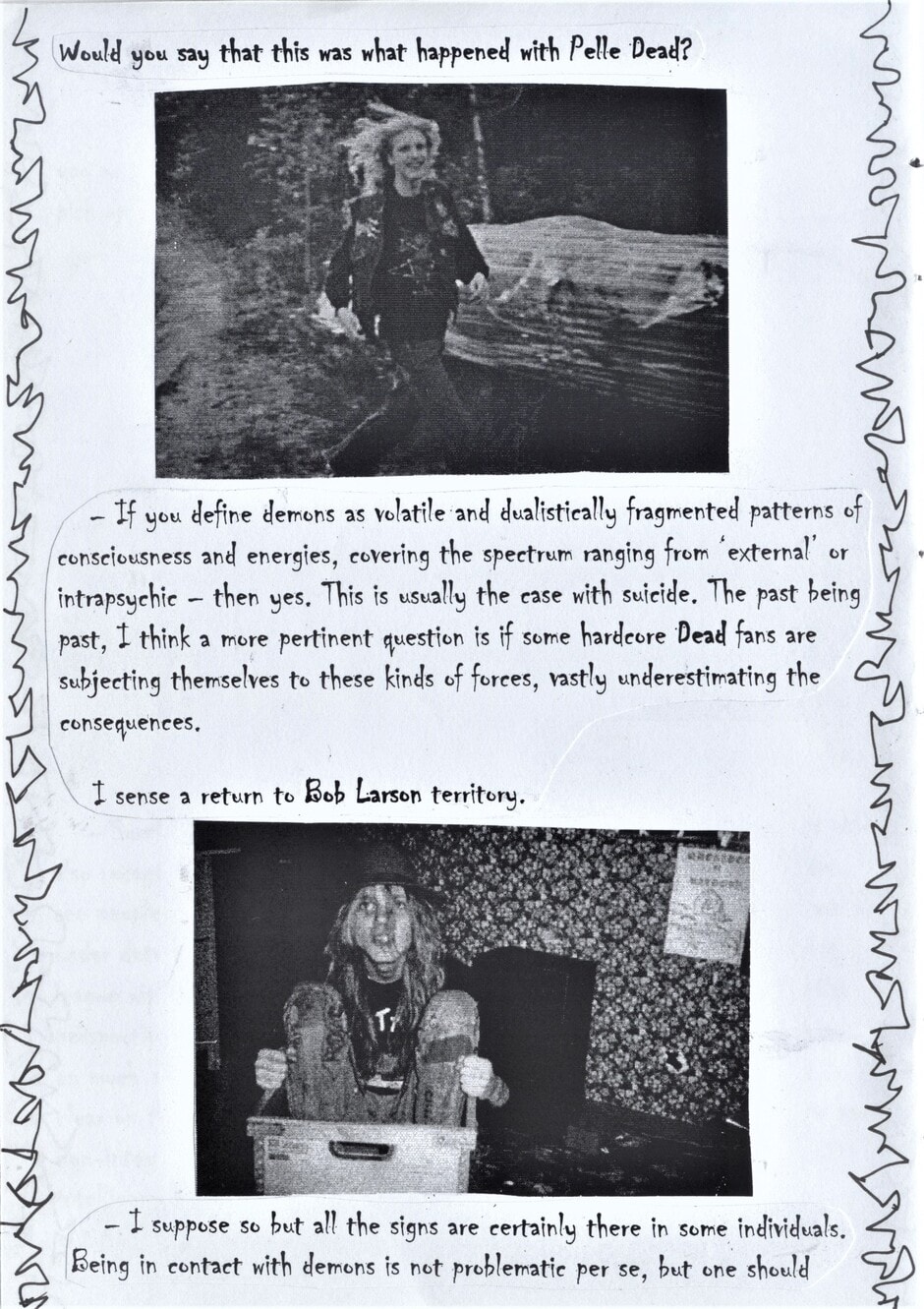 Would you say that this was what happened with Pelle Dead?

– If you define demons as volatile and dualistically fragmented patterns of consciousness and energies, covering the spectrum ranging from 'external' or intrapsychic – then yes. This is usually the case with suicide. The past being past, I think a more pertinent question is if some hardcore Dead fans are subjecting themselves to these kinds of forces, vastly underestimating the consequences.

I sense a return to Bob Larson territory.

– I suppose so but all the signs are certainly there in some individuals. Being in contact with demons is not problematic per se, but one should